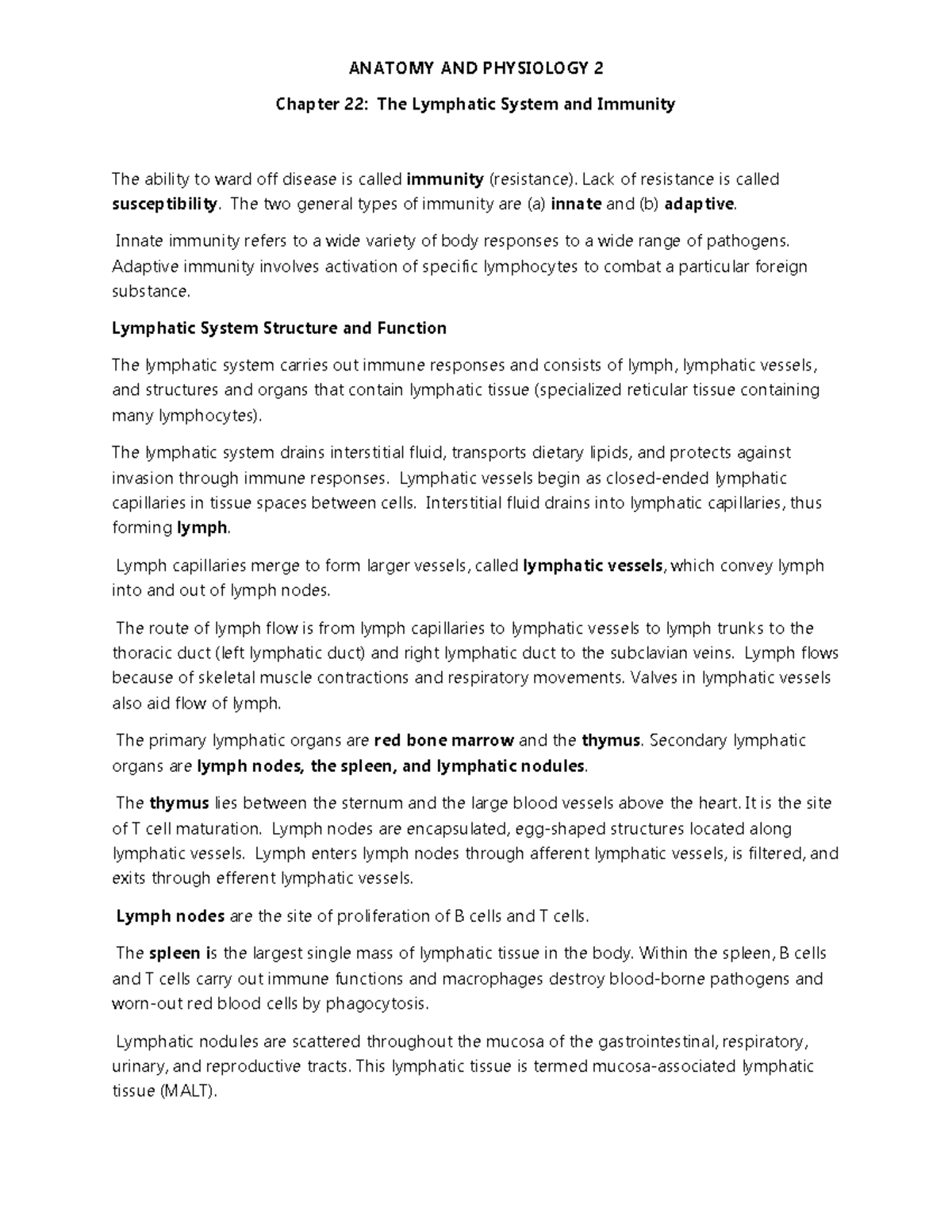 ANATOMY AND PHYSIOLOGY 2

Chapter 22: The Lymphatic System and Immunity

The ability to ward off disease is called immunity (resistance). Lack of resistance is called susceptibility. The two general types of immunity are (a) innate and (b) adaptive.

Innate immunity refers to a wide variety of body responses to a wide range of pathogens. Adaptive immunity involves activation of specific lymphocytes to combat a particular foreign substance.

Lymphatic System Structure and Function

The lymphatic system carries out immune responses and consists of lymph, lymphatic vessels, and structures and organs that contain lymphatic tissue (specialized reticular tissue containing many lymphocytes).

The lymphatic system drains interstitial fluid, transports dietary lipids, and protects against invasion through immune responses. Lymphatic vessels begin as closed-ended lymphatic capillaries in tissue spaces between cells. Interstitial fluid drains into lymphatic capillaries, thus forming lymph.

Lymph capillaries merge to form larger vessels, called lymphatic vessels, which convey lymph into and out of lymph nodes.

The route of lymph flow is from lymph capillaries to lymphatic vessels to lymph trunks to the thoracic duct (left lymphatic duct) and right lymphatic duct to the subclavian veins. Lymph flows because of skeletal muscle contractions and respiratory movements. Valves in lymphatic vessels also aid flow of lymph.

The primary lymphatic organs are red bone marrow and the thymus. Secondary lymphatic organs are lymph nodes, the spleen, and lymphatic nodules.

The thymus lies between the sternum and the large blood vessels above the heart. It is the site of T cell maturation. Lymph nodes are encapsulated, egg-shaped structures located along lymphatic vessels. Lymph enters lymph nodes through afferent lymphatic vessels, is filtered, and exits through efferent lymphatic vessels.

Lymph nodes are the site of proliferation of B cells and T cells.

The spleen is the largest single mass of lymphatic tissue in the body. Within the spleen, B cells and T cells carry out immune functions and macrophages destroy blood-borne pathogens and worn-out red blood cells by phagocytosis.

Lymphatic nodules are scattered throughout the mucosa of the gastrointestinal, respiratory, urinary, and reproductive tracts. This lymphatic tissue is termed mucosa-associated lymphatic tissue (MALT).